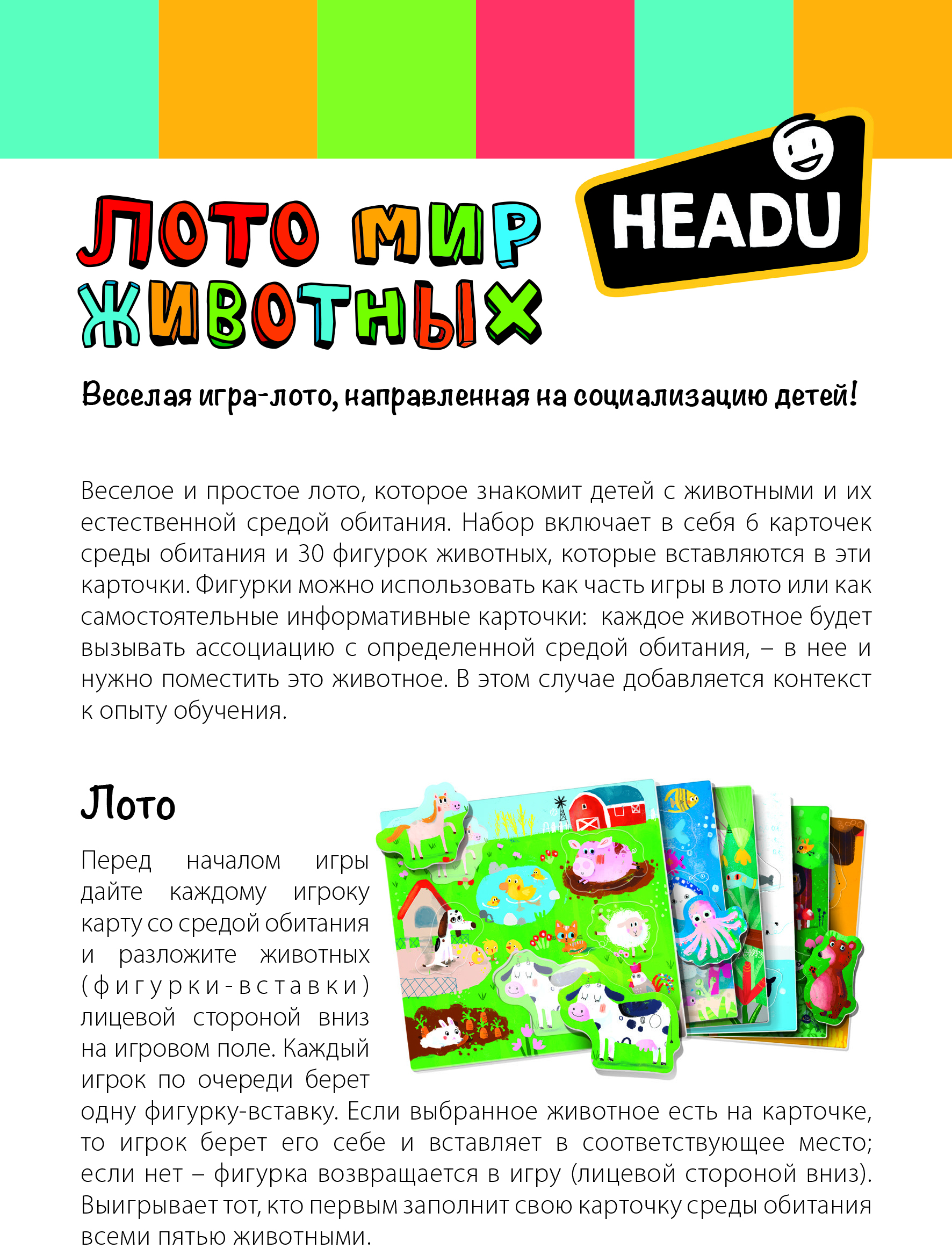 ЛОТО МИР ЖИВОТНЫХ

HEADU

Веселая игра-лото, направленная на социализацию детей!

Веселое и простое лото, которое знакомит детей с животными и их естественной средой обитания. Набор включает в себя 6 карточек среды обитания и 30 фигурок животных, которые вставляются в эти карточки. Фигурки можно использовать как часть игры в лото или как самостоятельные информативные карточки: каждое животное будет вызывать ассоциацию с определенной средой обитания, – в нее и нужно поместить это животное. В этом случае добавляется контекст к опыту обучения.

Лото

Перед началом игры дайте каждому игроку карту со средой обитания и разложите животных (фигурки-вставки) лицевой стороной вниз на игровом поле. Каждый игрок по очереди берет одну фигурку-вставку. Если выбранное животное есть на карточке, то игрок берет его себе и вставляет в соответствующее место; если нет – фигурка возвращается в игру (лицевой стороной вниз). Выигрывает тот, кто первым заполнит свою карточку среды обитания всеми пятью животными.